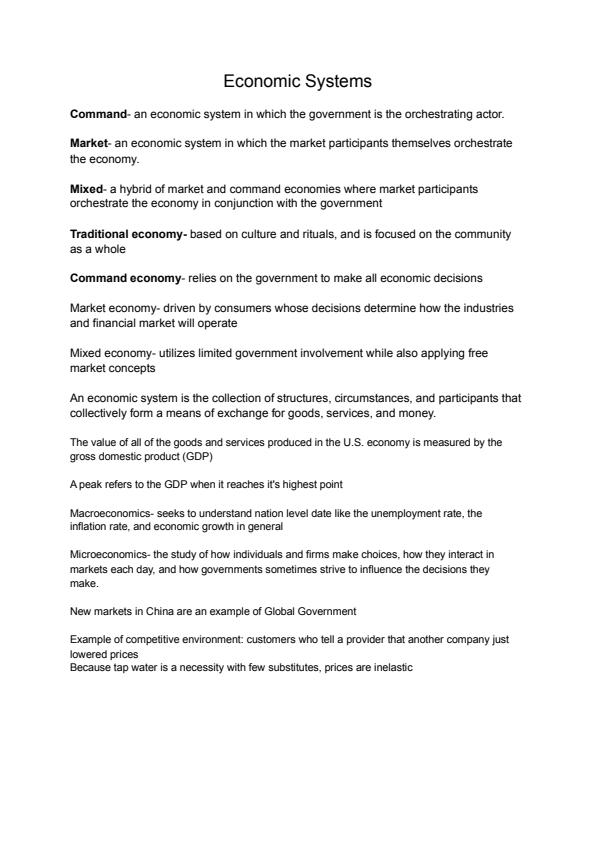 Economic Systems

Command- an economic system in which the government is the orchestrating actor.

Market- an economic system in which the market participants themselves orchestrate the economy.

Mixed- a hybrid of market and command economies where market participants orchestrate the economy in conjunction with the government

Traditional economy- based on culture and rituals, and is focused on the community as a whole

Command economy- relies on the government to make all economic decisions

Market economy- driven by consumers whose decisions determine how the industries and financial market will operate

Mixed economy- utilizes limited government involvement while also applying free market concepts

An economic system is the collection of structures, circumstances, and participants that collectively form a means of exchange for goods, services, and money.

The value of all of the goods and services produced in the U.S. economy is measured by the gross domestic product (GDP)

A peak refers to the GDP when it reaches it's highest point

Macroeconomics- seeks to understand nation level date like the unemployment rate, the inflation rate, and economic growth in general

Microeconomics- the study of how individuals and firms make choices, how they interact in markets each day, and how governments sometimes strive to influence the decisions they make.

New markets in China are an example of Global Government

Example of competitive environment: customers who tell a provider that another company just lowered prices
Because tap water is a necessity with few substitutes, prices are inelastic